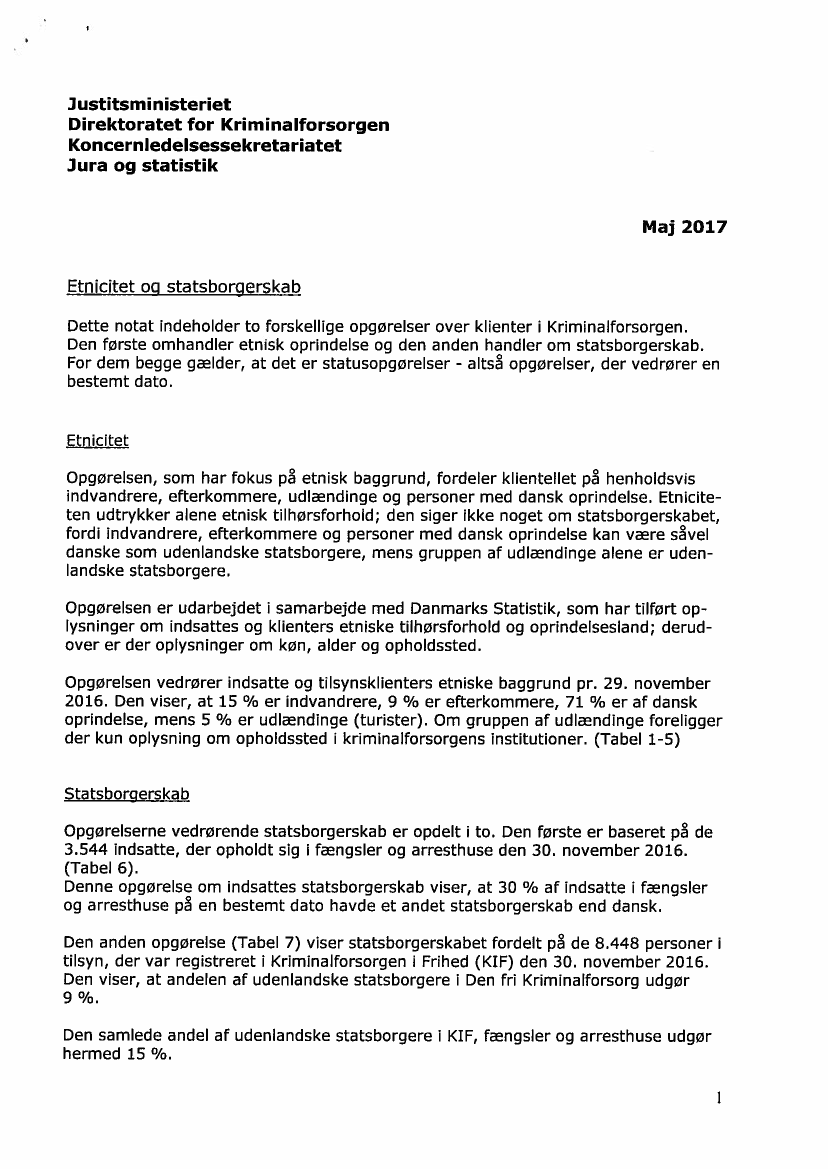 Justitsministeriet
Direktoratet for Kriminalforsorgen
Koncernledelsessekretariatet
Jura og statistik

Maj 2017

Etnicitet og statsborgerskab

Dette notat indeholder to forskellige opgørelser over klienter i Kriminalforsorgen. Den første omhandler etnisk oprindelse og den anden handler om statsborgerskab. For dem begge gælder, at det er statusopgørelser - altså opgørelser, der vedrører en bestemt dato.

Etnicitet

Opgørelsen, som har fokus på etnisk baggrund, fordeler klientellet på henholdsvis indvandrere, efterkommere, udlændinge og personer med dansk oprindelse. Etniciteten udtrykker alene etnisk tilhørsforhold; den siger ikke noget om statsborgerskabet, fordi indvandrere, efterkommere og personer med dansk oprindelse kan være såvel danske som udenlandske statsborgere, mens gruppen af udlændinge alene er udenlandske statsborgere.

Opgørelsen er udarbejdet i samarbejde med Danmarks Statistik, som har tilført oplysninger om indsattes og klienters etniske tilhørsforhold og oprindelsesland; derudover er der oplysninger om køn, alder og opholdssted.

Opgørelsen vedrører indsatte og tilsynsklienters etniske baggrund pr. 29. november 2016. Den viser, at 15 % er indvandrere, 9 % er efterkommere, 71 % er af dansk oprindelse, mens 5 % er udlændinge (turister). Om gruppen af udlændinge foreligger der kun oplysning om opholdssted i kriminalforsorgens institutioner. (Tabel 1-5)

Statsborgerskab

Opgørelserne vedrørende statsborgerskab er opdelt i to. Den første er baseret på de 3.544 indsatte, der opholdt sig i fængsler og arresthuse den 30. november 2016. (Tabel 6).
Denne opgørelse om indsattes statsborgerskab viser, at 30 % af indsatte i fængsler og arresthuse på en bestemt dato havde et andet statsborgerskab end dansk.

Den anden opgørelse (Tabel 7) viser statsborgerskabet fordelt på de 8.448 personer i tilsyn, der var registreret i Kriminalforsorgen i Frihed (KIF) den 30. november 2016. Den viser, at andelen af udenlandske statsborgere i Den fri Kriminalforsorg udgør 9 %.

Den samlede andel af udenlandske statsborgere i KIF, fængsler og arresthuse udgør hermed 15 %.

1